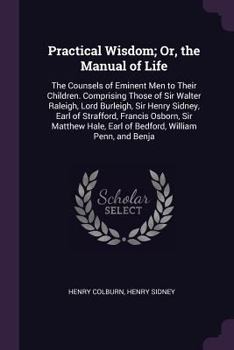 Practical Wisdom; Or, the Manual of Life

The Counsels of Eminent Men to Their Children. Comprising Those of Sir Walter Raleigh, Lord Burleigh, Sir Henry Sidney, Earl of Strafford, Francis Osborn, Sir Matthew Hale, Earl of Bedford, William Penn, and Benja

Scholar SELECT

HENRY COLBURN, HENRY SIDNEY